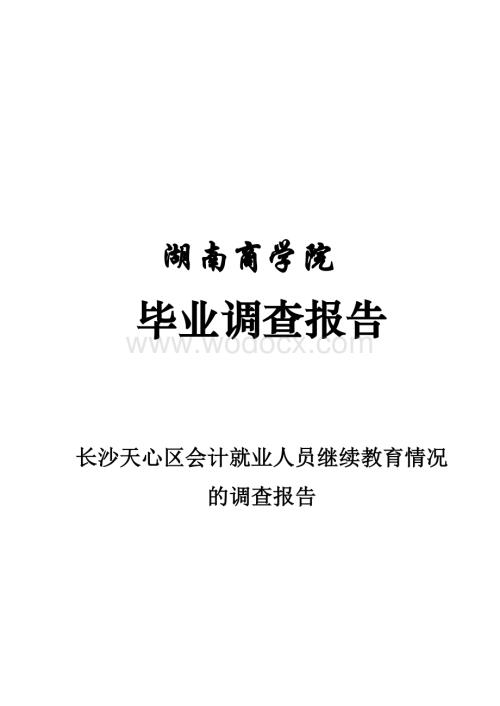 湖南商学院

毕业调查报告

www.wodocx.com

长沙天心区会计就业人员继续教育情况的调查报告